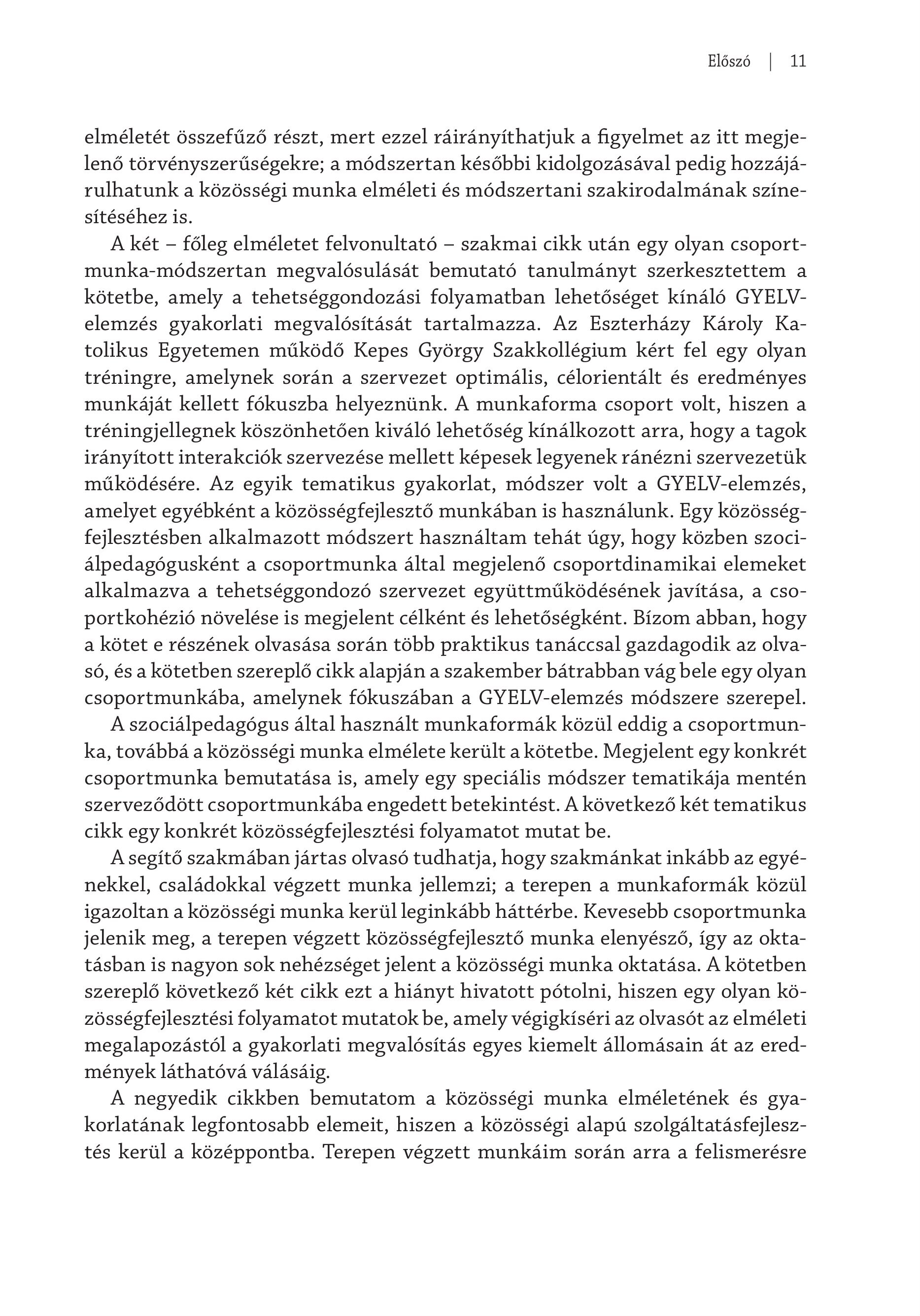 Előszó | 11

elméletét összefűző részt, mert ezzel ráirányíthatjuk a figyelmet az itt megjelenő törvényszerűségekre; a módszertan későbbi kidolgozásával pedig hozzájárulhatunk a közösségi munka elméleti és módszertani szakirodalmának színesítéséhez is.

A két – főleg elméletet felvonultató – szakmai cikk után egy olyan csoportmunka-módszertan megvalósulását bemutató tanulmányt szerkesztettem a kötetbe, amely a tehetséggondozási folyamatban lehetőséget kínáló GYELV-elemzés gyakorlati megvalósítását tartalmazza. Az Eszterházy Károly Katolikus Egyetemen működő Kepes György Szakkollégium kért fel egy olyan tréningre, amelynek során a szervezet optimális, célorientált és eredményes munkáját kellett fókuszba helyeznünk. A munkaforma csoport volt, hiszen a tréningjellegnek köszönhetően kiváló lehetőség kínálkozott arra, hogy a tagok irányított interakciók szervezése mellett képesek legyenek ránézni szervezetük működésére. Az egyik tematikus gyakorlat, módszer volt a GYELV-elemzés, amelyet egyébként a közösségfejlesztő munkában is használunk. Egy közösségfejlesztésben alkalmazott módszert használtam tehát úgy, hogy közben szociálpedagógusként a csoportmunka által megjelenő csoportdinamikai elemeket alkalmazva a tehetséggondozó szervezet együttműködésének javítása, a csoportkohézió növelése is megjelent célként és lehetőségként. Bízom abban, hogy a kötet e részének olvasása során több praktikus tanáccsal gazdagodik az olvasó, és a kötetben szereplő cikk alapján a szakember bátrabban vág bele egy olyan csoportmunkába, amelynek fókuszában a GYELV-elemzés módszere szerepel.

A szociálpedagógus által használt munkaformák közül eddig a csoportmunka, továbbá a közösségi munka elmélete került a kötetbe. Megjelent egy konkrét csoportmunka bemutatása is, amely egy speciális módszer tematikája mentén szerveződött csoportmunkába engedett betekintést. A következő két tematikus cikk egy konkrét közösségfejlesztési folyamatot mutat be.

A segítő szakmában jártas olvasó tudhatja, hogy szakmánkat inkább az egyénekkel, családokkal végzett munka jellemzi; a terepen a munkaformák közül igazoltan a közösségi munka kerül leginkább háttérbe. Kevesebb csoportmunka jelenik meg, a terepen végzett közösségfejlesztő munka elenyésző, így az oktatásban is nagyon sok nehézséget jelent a közösségi munka oktatása. A kötetben szereplő következő két cikk ezt a hiányt hivatott pótolni, hiszen egy olyan közösségfejlesztési folyamatot mutatok be, amely végigkíséri az olvasót az elméleti megalapozástól a gyakorlati megvalósítás egyes kiemelt állomásain át az eredmények láthatóvá válásáig.

A negyedik cikkben bemutatom a közösségi munka elméletének és gyakorlatának legfontosabb elemeit, hiszen a közösségi alapú szolgáltatásfejlesztés kerül a középpontba. Terepen végzett munkáim során arra a felismerésre